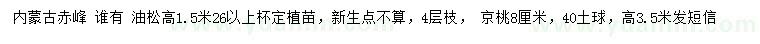 内蒙古赤峰 谁有 油松高1.5米26以上杯定植苗，新生点不算，4层枝， 京桃8厘米，40土球，高3.5米发短信